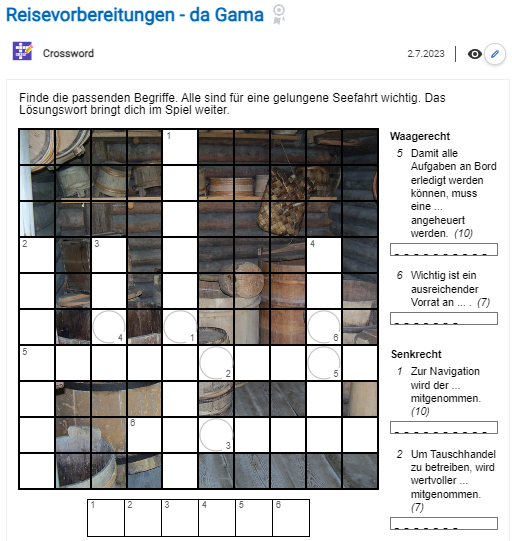 Reisevorbereitungen - da Gama

Crossword

2.7.2023

Finde die passenden Begriffe. Alle sind für eine gelungene Seefahrt wichtig. Das Lösungswort bringt dich im Spiel weiter.

1
2
3
4
4
1
6
5
2
5
6
3

1 2 3 4 5 6

Waagerecht

5 Damit alle Aufgaben an Bord erledigt werden können, muss eine ... angeheuert werden. (10)

6 Wichtig ist ein ausreichender Vorrat an ... . (7)

Senkrecht

1 Zur Navigation wird der ... mitgenommen. (10)

2 Um Tauschhandel zu betreiben, wird wertvoller ... mitgenommen. (7)